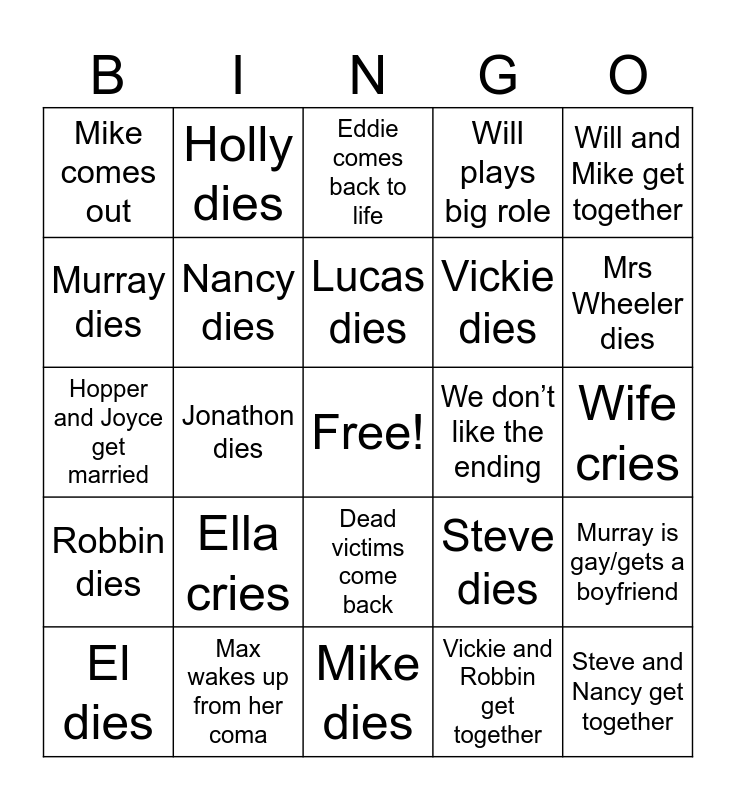 | B | I | N | G | O |
|---|---|---|---|---|
| Mike comes out | Holly dies | Eddie comes back to life | Will plays big role | Will and Mike get together |
| Murray dies | Nancy dies | Lucas dies | Vickie dies | Mrs Wheeler dies |
| Hopper and Joyce get married | Jonathon dies | Free! | We don't like the ending | Wife cries |
| Robbin dies | Ella cries | Dead victims come back | Steve dies | Murray is gay/gets a boyfriend |
| El dies | Max wakes up from her coma | Mike dies | Vickie and Robbin get together | Steve and Nancy get together |